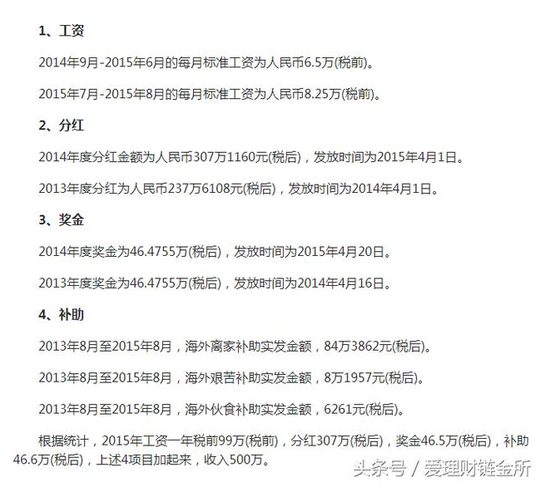 1、工资

2014年9月-2015年6月的每月标准工资为人民币6.5万(税前)。

2015年7月-2015年8月的每月标准工资为人民币8.25万(税前)。

2、分红

2014年度分红金额为人民币307万1160元(税后)，发放时间为2015年4月1日。

2013年度分红为人民币237万6108元(税后)，发放时间为2014年4月1日。

3、奖金

2014年度奖金为46.4755万(税后)，发放时间为2015年4月20日。

2013年度奖金为46.4755万(税后)，发放时间为2014年4月16日。

4、补助

2013年8月至2015年8月，海外离家补助实发金额，84万3862元(税后)。

2013年8月至2015年8月，海外艰苦补助实发金额，8万1957元(税后)。

2013年8月至2015年8月，海外伙食补助实发金额，6261元(税后)。

根据统计，2015年工资一年税前99万(税前)，分红307万(税后)，奖金46.5万(税后)，补助46.6万(税后)，上述4项目加起来，收入500万。

头条号 / 爱理财链金所